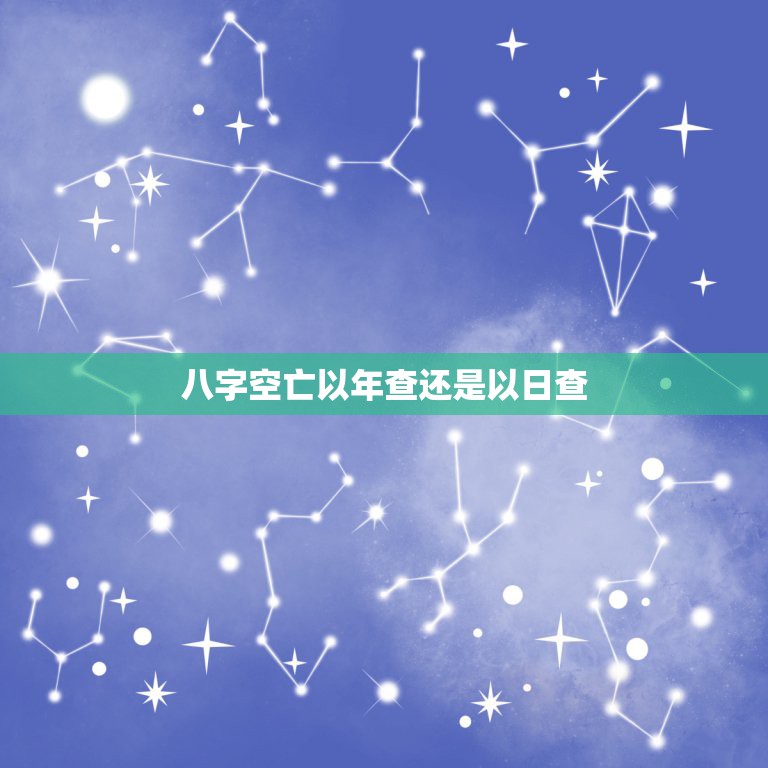 八字空亡以年查还是以日查